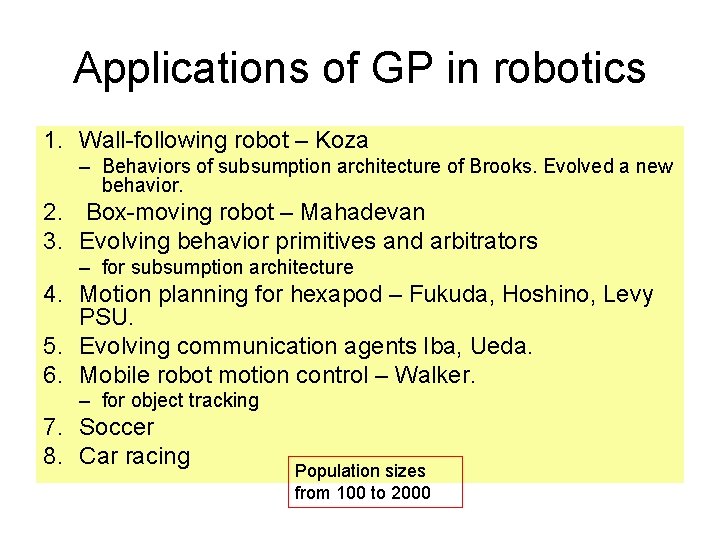 Applications of GP in robotics

1. Wall-following robot – Koza
   – Behaviors of subsumption architecture of Brooks. Evolved a new behavior.
2. Box-moving robot – Mahadevan
3. Evolving behavior primitives and arbitrators
   – for subsumption architecture
4. Motion planning for hexapod – Fukuda, Hoshino, Levy PSU.
5. Evolving communication agents Iba, Ueda.
6. Mobile robot motion control – Walker.
   – for object tracking
7. Soccer
8. Car racing

Population sizes from 100 to 2000